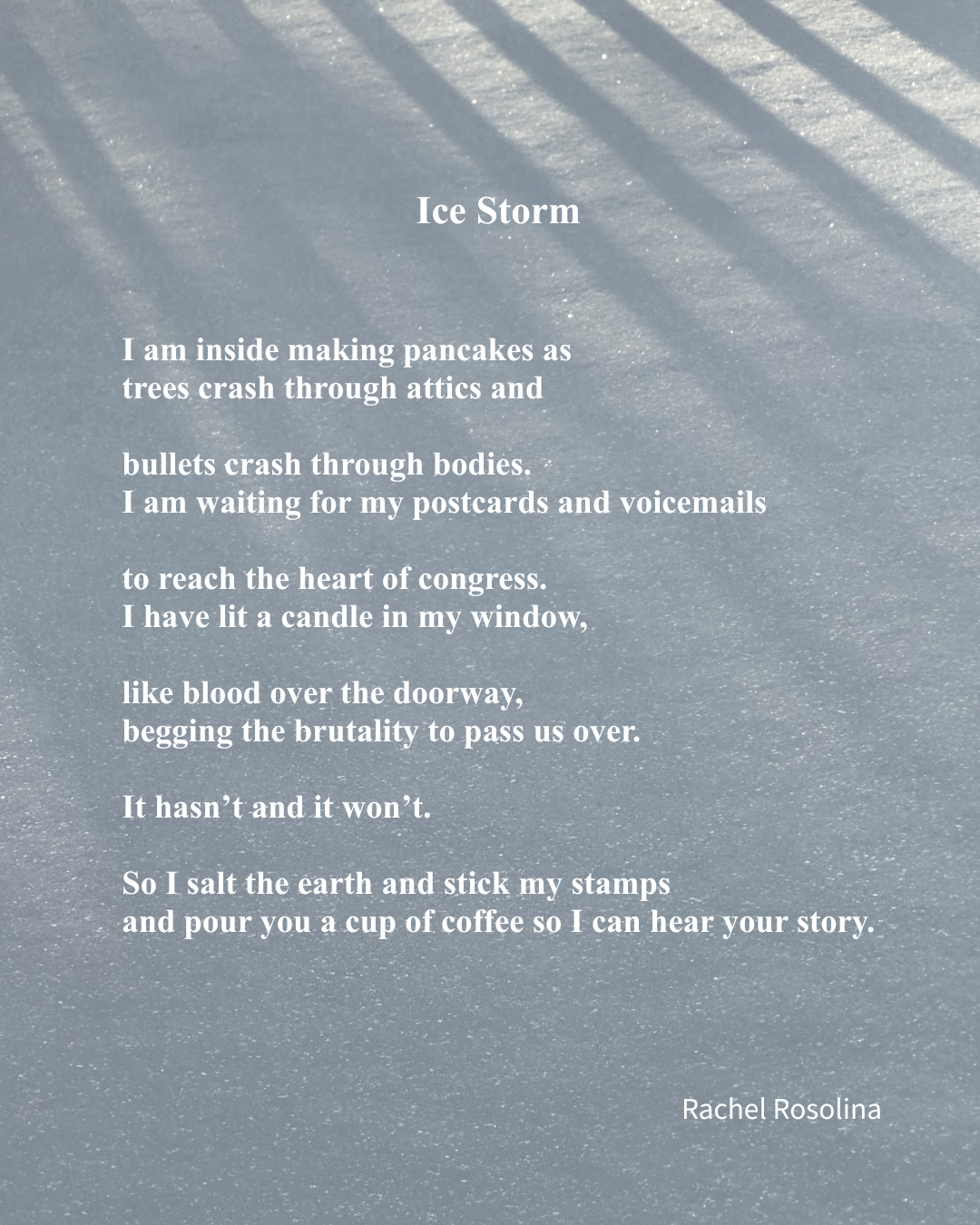 Ice Storm

I am inside making pancakes as
trees crash through attics and

bullets crash through bodies.
I am waiting for my postcards and voicemails

to reach the heart of congress.
I have lit a candle in my window,

like blood over the doorway,
begging the brutality to pass us over.

It hasn’t and it won’t.

So I salt the earth and stick my stamps
and pour you a cup of coffee so I can hear your story.

Rachel Rosolina